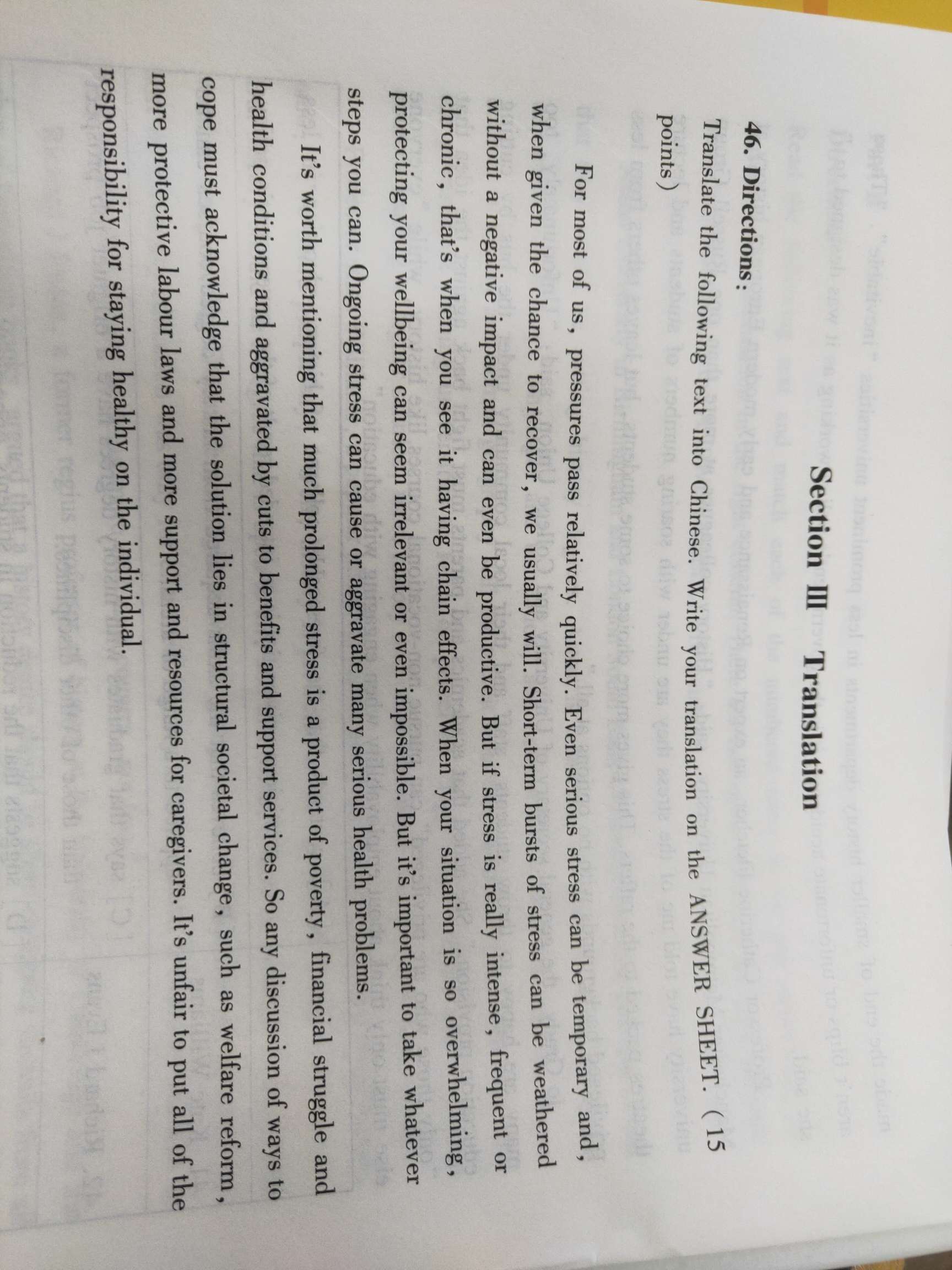 Section III Translation

46. Directions:

Translate the following text into Chinese. Write your translation on the ANSWER SHEET. (15 points)

For most of us, pressures pass relatively quickly. Even serious stress can be temporary and, when given the chance to recover, we usually will. Short-term bursts of stress can be weathered without a negative impact and can even be productive. But if stress is really intense, frequent or chronic, that's when you see it having chain effects. When your situation is so overwhelming, protecting your wellbeing can seem irrelevant or even impossible. But it's important to take whatever steps you can. Ongoing stress can cause or aggravate many serious health problems.

It's worth mentioning that much prolonged stress is a product of poverty, financial struggle and health conditions and aggravated by cuts to benefits and support services. So any discussion of ways to cope must acknowledge that the solution lies in structural societal change, such as welfare reform, more protective labour laws and more support and resources for caregivers. It's unfair to put all of the responsibility for staying healthy on the individual.